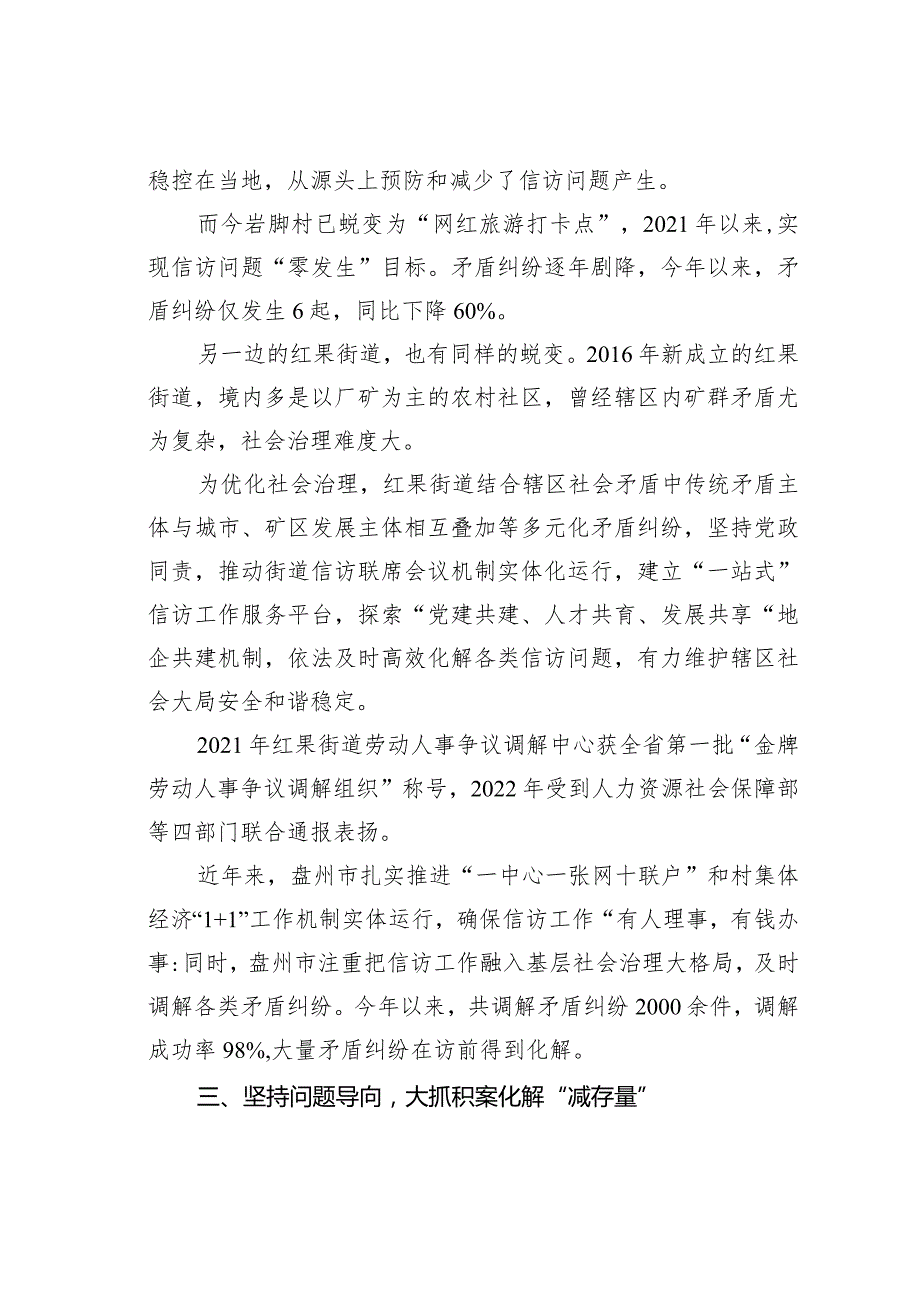 稳控在当地，从源头上预防和减少了信访问题产生。

而今岩脚村已蜕变为“网红旅游打卡点”，2021年以来，实现信访问题“零发生”目标。矛盾纠纷逐年剧降，今年以来，矛盾纠纷仅发生6起，同比下降60%。

另一边的红果街道，也有同样的蜕变。2016年新成立的红果街道，境内多是以厂矿为主的农村社区，曾经辖区内矿群矛盾尤为复杂，社会治理难度大。

为优化社会治理，红果街道结合辖区社会矛盾中传统矛盾主体与城市、矿区发展主体相互叠加等多元化矛盾纠纷，坚持党政同责，推动街道信访联席会议机制实体化运行，建立“一站式”信访工作服务平台，探索“党建共建、人才共育、发展共享“地企共建机制，依法及时高效化解各类信访问题，有力维护辖区社会大局安全和谐稳定。

2021年红果街道劳动人事争议调解中心获全省第一批“金牌劳动人事争议调解组织”称号，2022年受到人力资源社会保障部等四部门联合通报表扬。

近年来，盘州市扎实推进“一中心一张网十联户”和村集体经济“1+1”工作机制实体运行，确保信访工作“有人理事，有钱办事:同时，盘州市注重把信访工作融入基层社会治理大格局，及时调解各类矛盾纠纷。今年以来，共调解矛盾纠纷2000余件，调解成功率98%,大量矛盾纠纷在访前得到化解。

三、坚持问题导向，大抓积案化解“减存量”